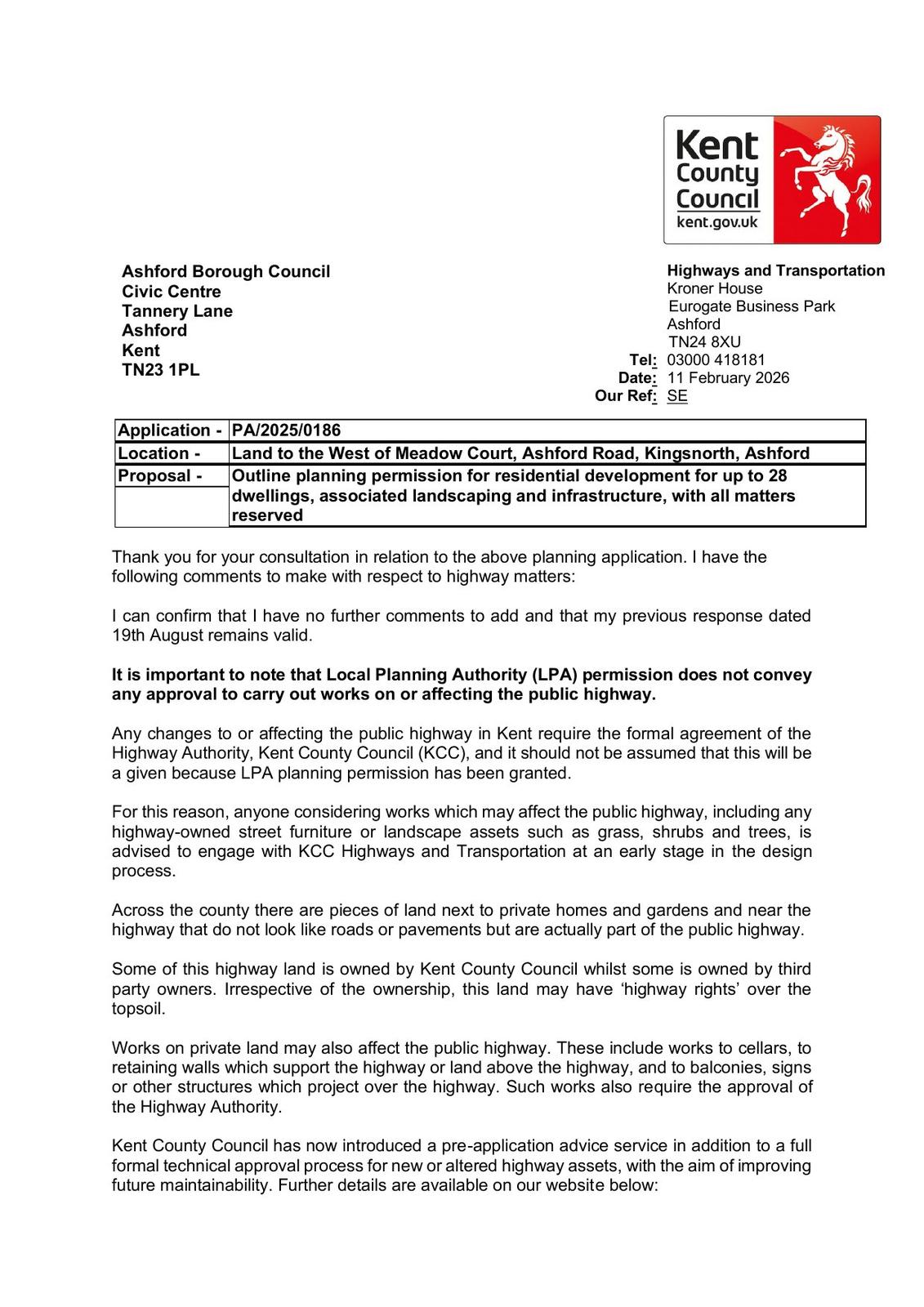 Kent County Council
kent.gov.uk

Ashford Borough Council
Civic Centre
Tannery Lane
Ashford
Kent
TN23 1PL

Highways and Transportation
Kroner House
Eurogate Business Park
Ashford
TN24 8XU
Tel: 03000 418181
Date: 11 February 2026
Our Ref: SE

| Application - | PA/2025/0186 |
|---|---|
| Location - | Land to the West of Meadow Court, Ashford Road, Kingsnorth, Ashford |
| Proposal - | Outline planning permission for residential development for up to 28 dwellings, associated landscaping and infrastructure, with all matters reserved |

Thank you for your consultation in relation to the above planning application. I have the following comments to make with respect to highway matters:

I can confirm that I have no further comments to add and that my previous response dated 19th August remains valid.

It is important to note that Local Planning Authority (LPA) permission does not convey any approval to carry out works on or affecting the public highway.

Any changes to or affecting the public highway in Kent require the formal agreement of the Highway Authority, Kent County Council (KCC), and it should not be assumed that this will be a given because LPA planning permission has been granted.

For this reason, anyone considering works which may affect the public highway, including any highway-owned street furniture or landscape assets such as grass, shrubs and trees, is advised to engage with KCC Highways and Transportation at an early stage in the design process.

Across the county there are pieces of land next to private homes and gardens and near the highway that do not look like roads or pavements but are actually part of the public highway.

Some of this highway land is owned by Kent County Council whilst some is owned by third party owners. Irrespective of the ownership, this land may have ‘highway rights’ over the topsoil.

Works on private land may also affect the public highway. These include works to cellars, to retaining walls which support the highway or land above the highway, and to balconies, signs or other structures which project over the highway. Such works also require the approval of the Highway Authority.

Kent County Council has now introduced a pre-application advice service in addition to a full formal technical approval process for new or altered highway assets, with the aim of improving future maintainability. Further details are available on our website below: